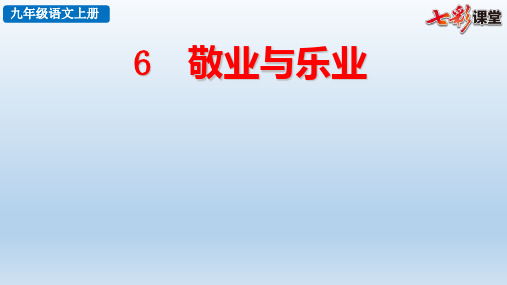 九年级语文上册

七彩课堂

6　敬业与乐业